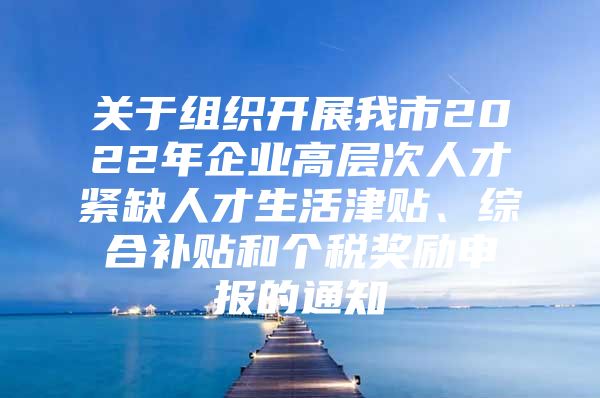 关于组织开展我市2022年企业高层次人才紧缺人才生活津贴、综合补贴和个税奖励申报的通知